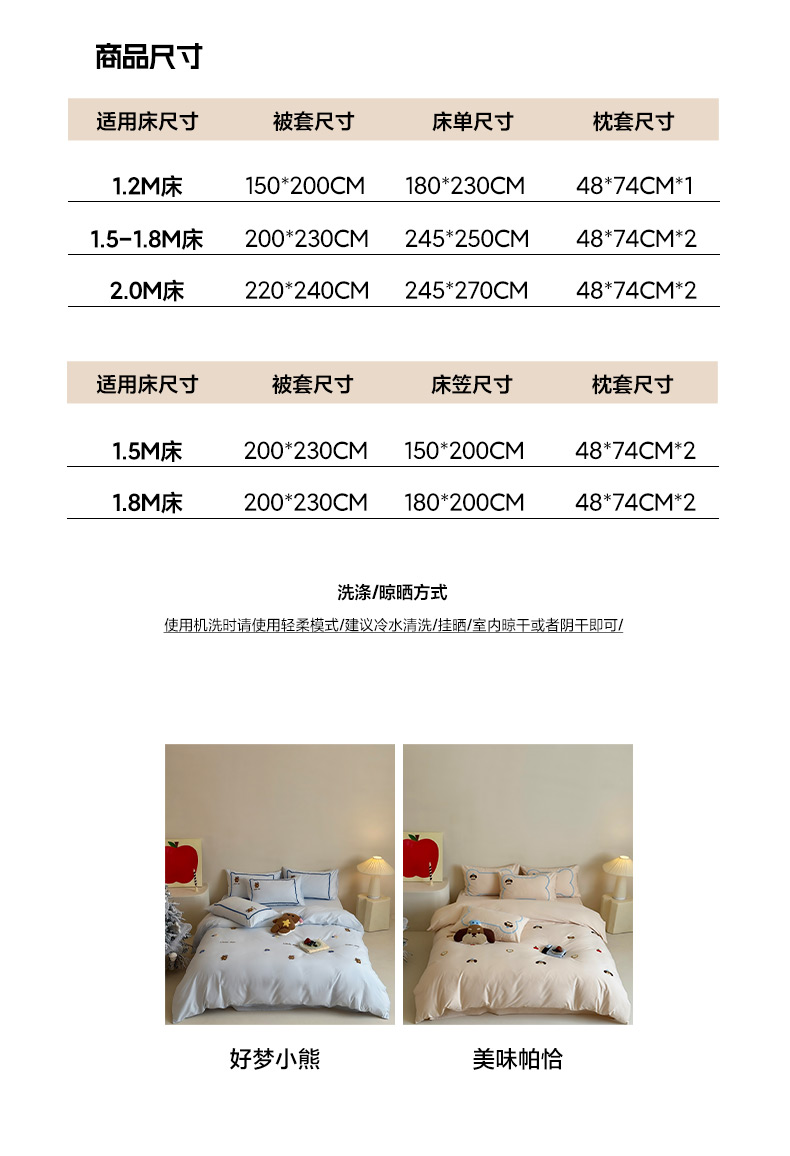 商品尺寸

| 适用床尺寸 | 被套尺寸 | 床单尺寸 | 枕套尺寸 |
|---|---|---|---|
| 1.2M床 | 150*200CM | 180*230CM | 48*74CM*1 |
| 1.5-1.8M床 | 200*230CM | 245*250CM | 48*74CM*2 |
| 2.0M床 | 220*240CM | 245*270CM | 48*74CM*2 |

| 适用床尺寸 | 被套尺寸 | 床笠尺寸 | 枕套尺寸 |
|---|---|---|---|
| 1.5M床 | 200*230CM | 150*200CM | 48*74CM*2 |
| 1.8M床 | 200*230CM | 180*200CM | 48*74CM*2 |

洗涤/晾晒方式

使用机洗时请使用轻柔模式/建议冷水清洗/挂晒/室内晾干或者阴干即可/

好梦小熊

美味帕恰